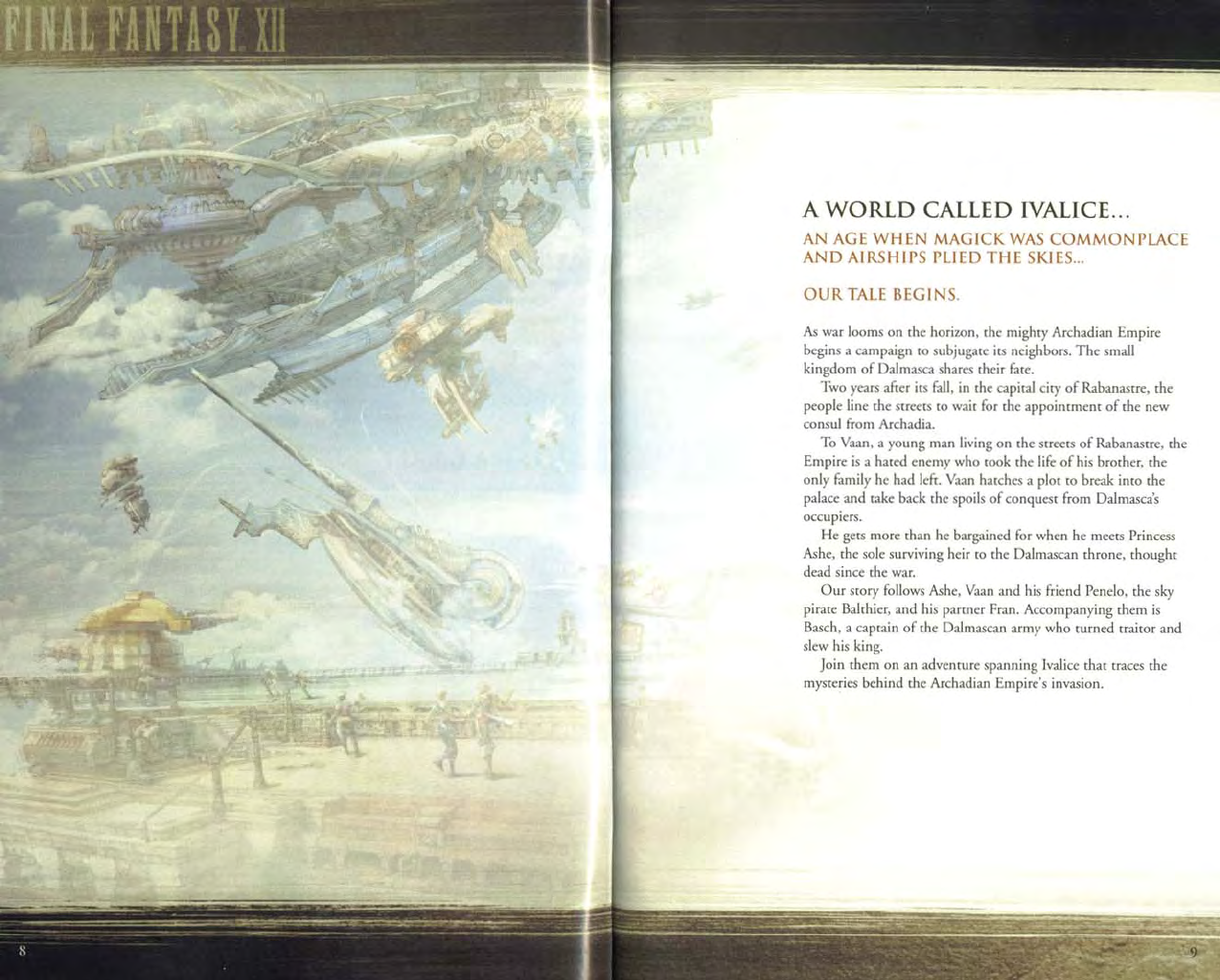 FINAL FANTASY XII

A WORLD CALLED IVALICE...

AN AGE WHEN MAGICK WAS COMMONPLACE AND AIRSHIPS PLIED THE SKIES...

OUR TALE BEGINS.

As war looms on the horizon, the mighty Archadian Empire begins a campaign to subjugate its neighbors. The small kingdom of Dalmasca shares their fate.

Two years after its fall, in the capital city of Rabanastre, the people line the streets to wait for the appointment of the new consul from Archadia.

To Vaan, a young man living on the streets of Rabanastre, the Empire is a hated enemy who took the life of his brother, the only family he had left. Vaan hatches a plot to break into the palace and take back the spoils of conquest from Dalmasca's occupiers.

He gets more than he bargained for when he meets Princess Ashe, the sole surviving heir to the Dalmascan throne, thought dead since the war.

Our story follows Ashe, Vaan and his friend Penelo, the sky pirate Balthier, and his partner Fran. Accompanying them is Basch, a captain of the Dalmascan army who turned traitor and slew his king.

Join them on an adventure spanning Ivalice that traces the mysteries behind the Archadian Empire's invasion.

8

9